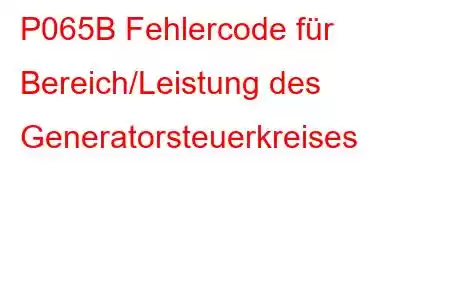 P065B Fehlercode für Bereich/Leistung des Generatorsteuerkreises